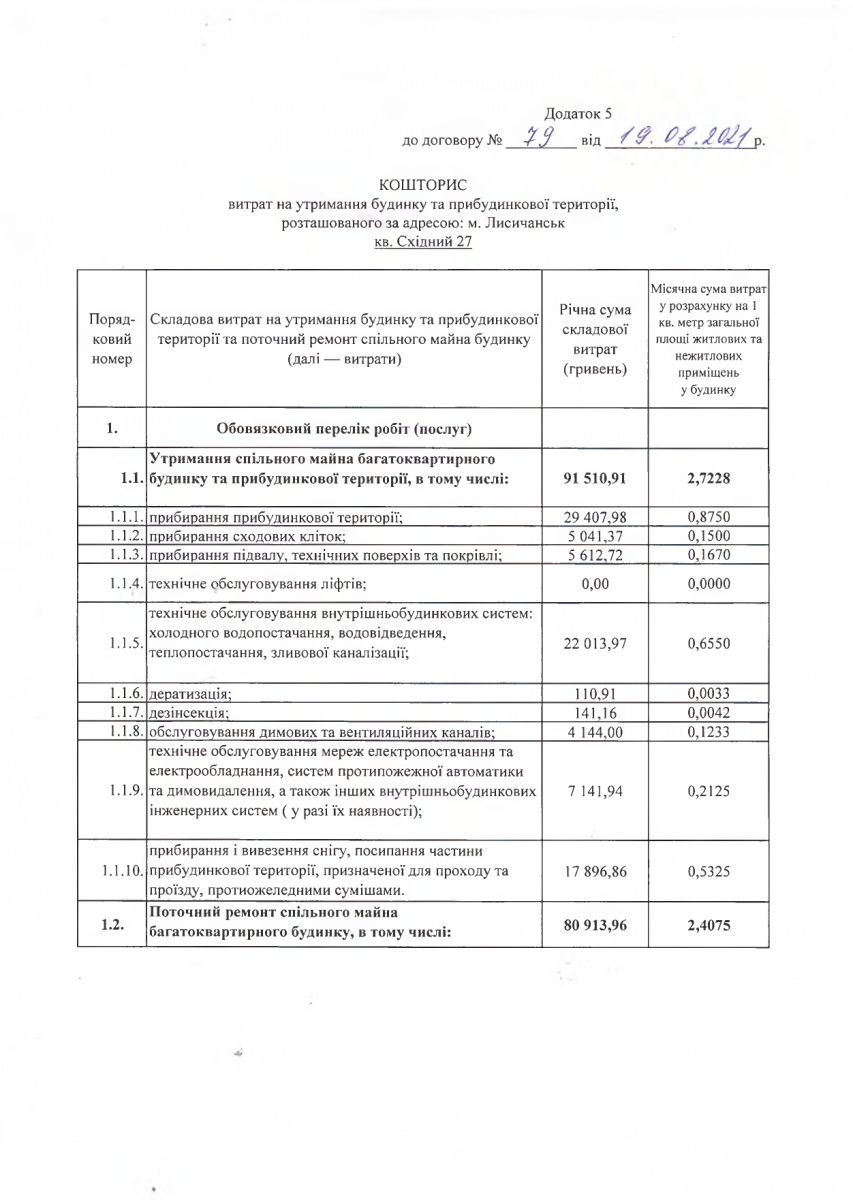 Додаток 5
до договору № 79 від 19.08.2021 р.

КОШТОРИС
витрат на утримання будинку та прибудинкової території, розташованого за адресою: м. Лисичанськ
кв. Східний 27

| Порядковий номер | Складова витрат на утримання будинку та прибудинкової території та поточний ремонт спільного майна будинку (далі — витрати) | Річна сума складової витрат (гривень) | Місячна сума витрат у розрахунку на 1 кв. метр загальної площі житлових та нежитлових приміщень у будинку |
|---|---|---|---|
| 1. | Обовязковий перелік робіт (послуг) | | |
| 1.1. | Утримання спільного майна багатоквартирного будинку та прибудинкової території, в тому числі: | 91 510,91 | 2,7228 |
| 1.1.1. | прибирання прибудинкової території; | 29 407,98 | 0,8750 |
| 1.1.2. | прибирання сходових кліток; | 5 041,37 | 0,1500 |
| 1.1.3. | прибирання підвалу, технічних поверхів та покрівлі; | 5 612,72 | 0,1670 |
| 1.1.4. | технічне обслуговування ліфтів; | 0,00 | 0,0000 |
| 1.1.5. | технічне обслуговування внутрішньобудинкових систем: холодного водопостачання, водовідведення, теплопостачання, зливової каналізації; | 22 013,97 | 0,6550 |
| 1.1.6. | дератизація; | 110,91 | 0,0033 |
| 1.1.7. | дезінсекція; | 141,16 | 0,0042 |
| 1.1.8. | обслуговування димових та вентиляційних каналів; | 4 144,00 | 0,1233 |
| 1.1.9. | технічне обслуговування мереж електропостачання та електрообладнання, систем протипожежної автоматики та димовидалення, а також інших внутрішньобудинкових інженерних систем ( у разі їх наявності); | 7 141,94 | 0,2125 |
| 1.1.10. | прибирання і вивезення снігу, посипання частини прибудинкової території, призначеної для проходу та проїзду, протиожеледними сумішами. | 17 896,86 | 0,5325 |
| 1.2. | Поточний ремонт спільного майна багатоквартирного будинку, в тому числі: | 80 913,96 | 2,4075 |